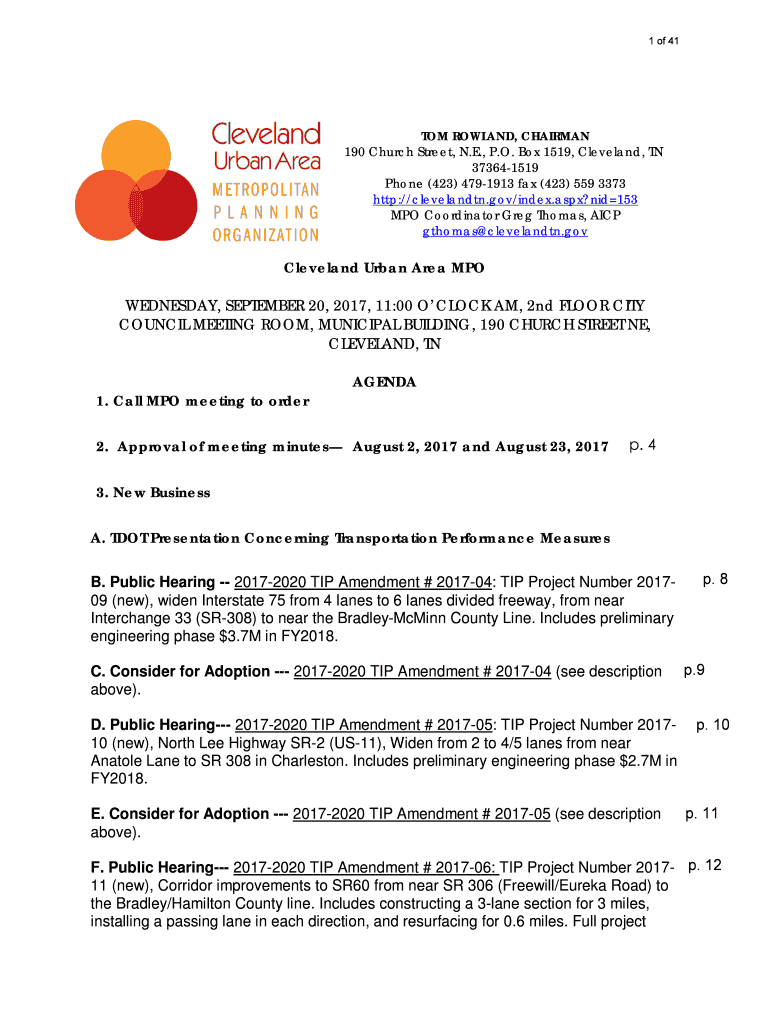 1 of 41

Cleveland Urban Area METROPOLITAN PLANNING ORGANIZATION

TOM ROWLAND, CHAIRMAN
190 Church Street, N.E., P.O. Box 1519, Cleveland, TN 37364-1519
Phone (423) 479-1913 fax (423) 559 3373
http://clevelandtn.gov/index.aspx?nid=153
MPO Coordinator Greg Thomas, AICP
gthomas@clevelandtn.gov

Cleveland Urban Area MPO

WEDNESDAY, SEPTEMBER 20, 2017, 11:00 O'CLOCK AM, 2nd FLOOR CITY COUNCIL MEETING ROOM, MUNICIPAL BUILDING, 190 CHURCH STREET NE, CLEVELAND, TN

AGENDA

1. Call MPO meeting to order

2. Approval of meeting minutes— August 2, 2017 and August 23, 2017 p. 4

3. New Business

A. TDOT Presentation Concerning Transportation Performance Measures

B. Public Hearing -- 2017-2020 TIP Amendment # 2017-04: TIP Project Number 2017-09 (new), widen Interstate 75 from 4 lanes to 6 lanes divided freeway, from near Interchange 33 (SR-308) to near the Bradley-McMinn County Line. Includes preliminary engineering phase $3.7M in FY2018. p. 8

C. Consider for Adoption --- 2017-2020 TIP Amendment # 2017-04 (see description above). p.9

D. Public Hearing--- 2017-2020 TIP Amendment # 2017-05: TIP Project Number 2017-10 (new), North Lee Highway SR-2 (US-11), Widen from 2 to 4/5 lanes from near Anatole Lane to SR 308 in Charleston. Includes preliminary engineering phase $2.7M in FY2018. p. 10

E. Consider for Adoption --- 2017-2020 TIP Amendment # 2017-05 (see description above). p. 11

F. Public Hearing--- 2017-2020 TIP Amendment # 2017-06: TIP Project Number 2017-11 (new), Corridor improvements to SR60 from near SR 306 (Freewill/Eureka Road) to the Bradley/Hamilton County line. Includes constructing a 3-lane section for 3 miles, installing a passing lane in each direction, and resurfacing for 0.6 miles. Full project p. 12